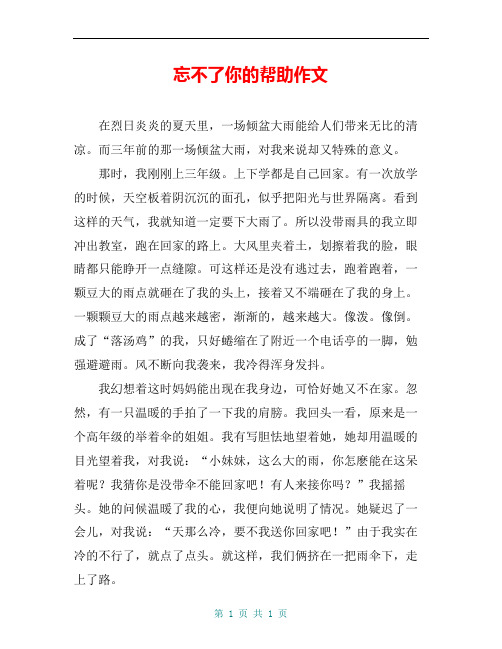 忘不了你的帮助作文

在烈日炎炎的夏天里，一场倾盆大雨能给人们带来无比的清凉。而三年前的那一场倾盆大雨，对我来说却又特殊的意义。

那时，我刚刚上三年级。上下学都是自己回家。有一次放学的时候，天空板着阴沉沉的面孔，似乎把阳光与世界隔离。看到这样的天气，我就知道一定要下大雨了。所以没带雨具的我立即冲出教室，跑在回家的路上。大风里夹着土，划擦着我的脸，眼睛都只能睁开一点缝隙。可这样还是没有逃过去，跑着跑着，一颗豆大的雨点就砸在了我的头上，接着又不端砸在了我的身上。一颗颗豆大的雨点越来越密，渐渐的，越来越大。像泼。像倒。成了“落汤鸡”的我，只好蜷缩在了附近一个电话亭的一脚，勉强避避雨。风不断向我袭来，我冷得浑身发抖。

我幻想着这时妈妈能出现在我身边，可恰好她又不在家。忽然，有一只温暖的手拍了一下我的肩膀。我回头一看，原来是一个高年级的举着伞的姐姐。我有写胆怯地望着她，她却用温暖的目光望着我，对我说：“小妹妹，这么大的雨，你怎麽能在这呆着呢？我猜你是没带伞不能回家吧！有人来接你吗？”我摇摇头。她的问候温暖了我的心，我便向她说明了情况。她疑迟了一会儿，对我说：“天那么冷，要不我送你回家吧！”由于我实在冷的不行了，就点了点头。就这样，我们俩挤在一把雨伞下，走上了路。

第 1 页 共 1 页